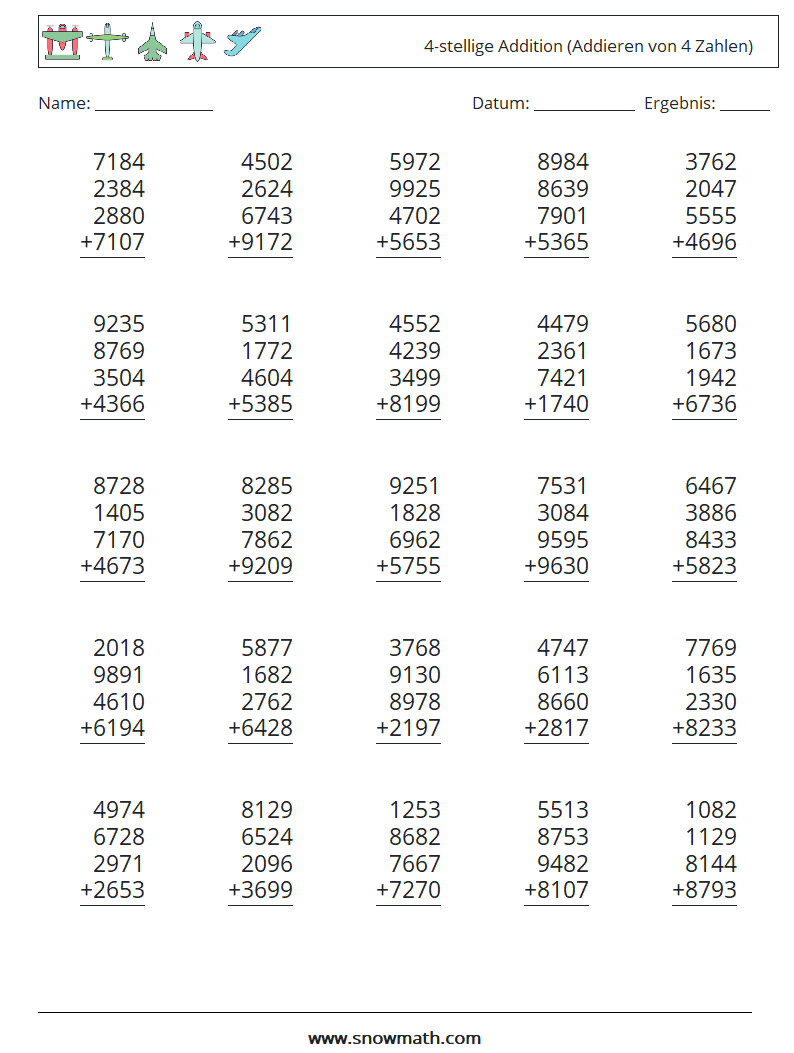 4-stellige Addition (Addieren von 4 Zahlen)

Name: ______________ Datum: ____________ Ergebnis: ______

7184
2384
2880
+7107

4502
2624
6743
+9172

5972
9925
4702
+5653

8984
8639
7901
+5365

3762
2047
5555
+4696

9235
8769
3504
+4366

5311
1772
4604
+5385

4552
4239
3499
+8199

4479
2361
7421
+1740

5680
1673
1942
+6736

8728
1405
7170
+4673

8285
3082
7862
+9209

9251
1828
6962
+5755

7531
3084
9595
+9630

6467
3886
8433
+5823

2018
9891
4610
+6194

5877
1682
2762
+6428

3768
9130
8978
+2197

4747
6113
8660
+2817

7769
1635
2330
+8233

4974
6728
2971
+2653

8129
6524
2096
+3699

1253
8682
7667
+7270

5513
8753
9482
+8107

1082
1129
8144
+8793

www.snowmath.com